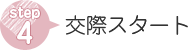 step
4
交際スタート